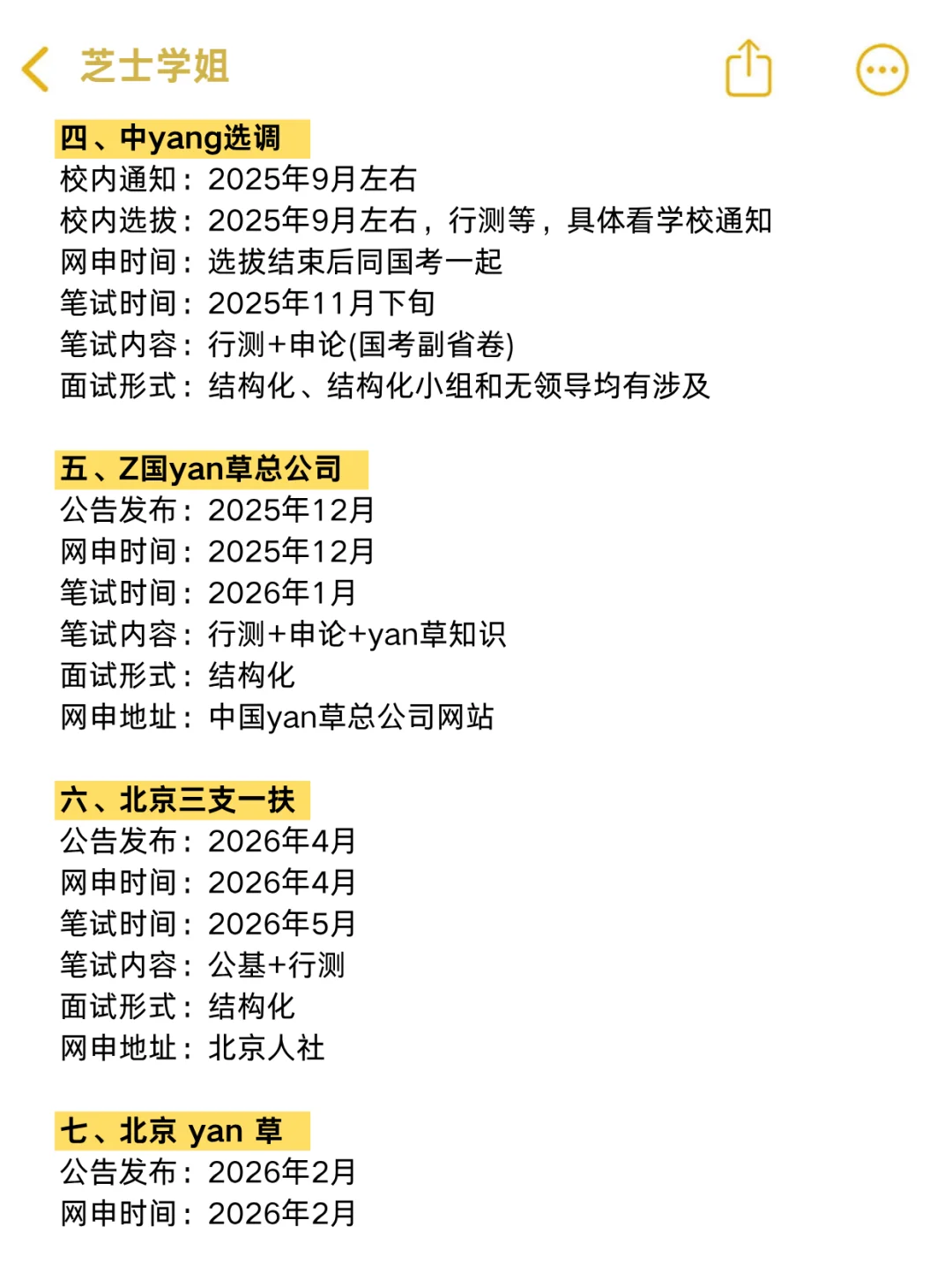 芝士学姐

四、中yang选调
校内通知：2025年9月左右
校内选拔：2025年9月左右，行测等，具体看学校通知
网申时间：选拔结束后同国考一起
笔试时间：2025年11月下旬
笔试内容：行测+申论(国考副省卷)
面试形式：结构化、结构化小组和无领导均有涉及

五、Z国yan草总公司
公告发布：2025年12月
网申时间：2025年12月
笔试时间：2026年1月
笔试内容：行测+申论+yan草知识
面试形式：结构化
网申地址：中国yan草总公司网站

六、北京三支一扶
公告发布：2026年4月
网申时间：2026年4月
笔试时间：2026年5月
笔试内容：公基+行测
面试形式：结构化
网申地址：北京人社

七、北京 yan 草
公告发布：2026年2月
网申时间：2026年2月